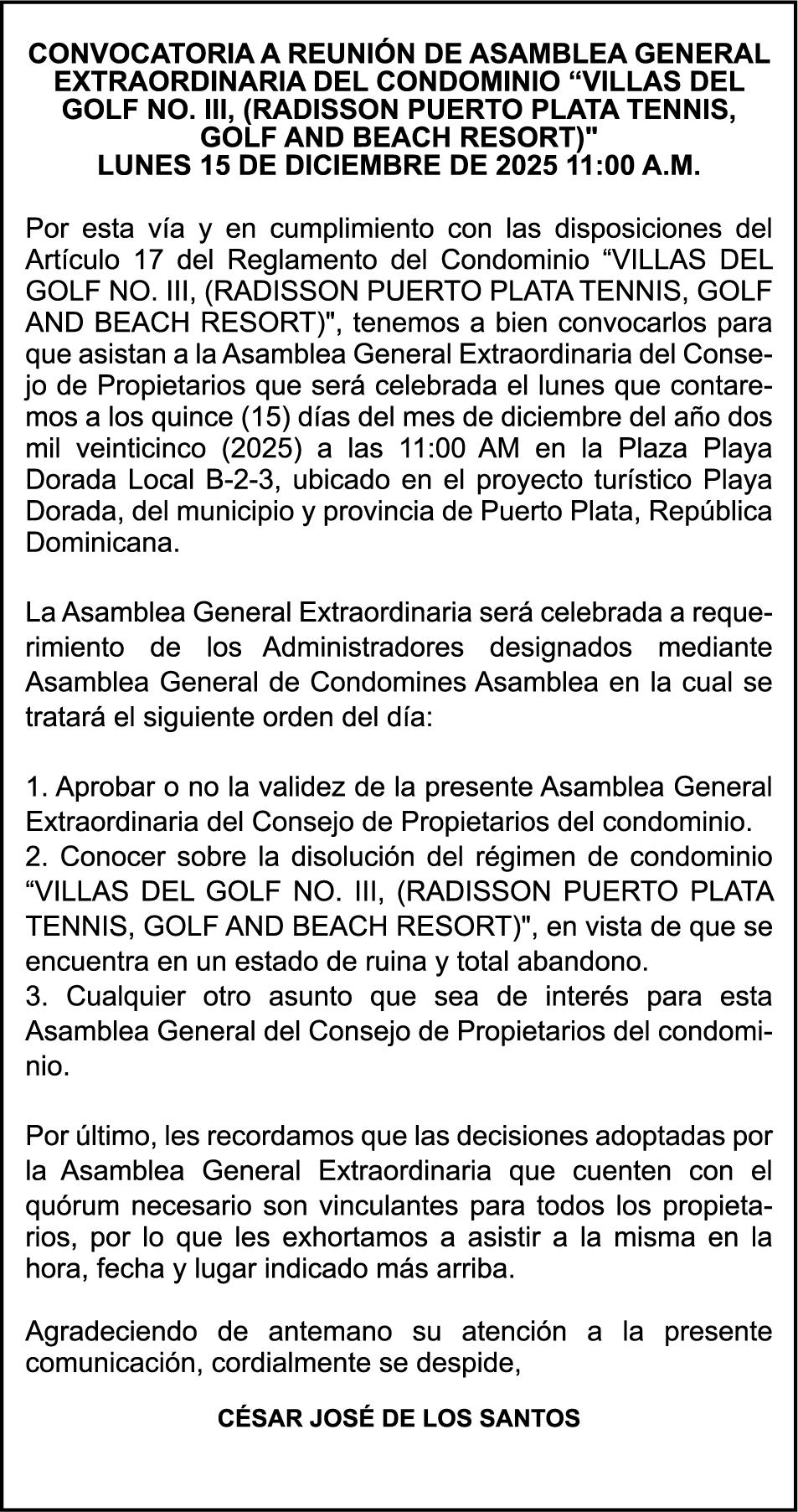 CONVOCATORIA A REUNIÓN DE ASAMBLEA GENERAL EXTRAORDINARIA DEL CONDOMINIO “VILLAS DEL GOLF NO. III, (RADISSON PUERTO PLATA TENNIS, GOLF AND BEACH RESORT)"
LUNES 15 DE DICIEMBRE DE 2025 11:00 A.M.

Por esta vía y en cumplimiento con las disposiciones del Artículo 17 del Reglamento del Condominio “VILLAS DEL GOLF NO. III, (RADISSON PUERTO PLATA TENNIS, GOLF AND BEACH RESORT)", tenemos a bien convocarlos para que asistan a la Asamblea General Extraordinaria del Consejo de Propietarios que será celebrada el lunes que contaremos a los quince (15) días del mes de diciembre del año dos mil veinticinco (2025) a las 11:00 AM en la Plaza Playa Dorada Local B-2-3, ubicado en el proyecto turístico Playa Dorada, del municipio y provincia de Puerto Plata, República Dominicana.

La Asamblea General Extraordinaria será celebrada a requerimiento de los Administradores designados mediante Asamblea General de Condomines Asamblea en la cual se tratará el siguiente orden del día:

1. Aprobar o no la validez de la presente Asamblea General Extraordinaria del Consejo de Propietarios del condominio.
2. Conocer sobre la disolución del régimen de condominio “VILLAS DEL GOLF NO. III, (RADISSON PUERTO PLATA TENNIS, GOLF AND BEACH RESORT)", en vista de que se encuentra en un estado de ruina y total abandono.
3. Cualquier otro asunto que sea de interés para esta Asamblea General del Consejo de Propietarios del condominio.

Por último, les recordamos que las decisiones adoptadas por la Asamblea General Extraordinaria que cuenten con el quórum necesario son vinculantes para todos los propietarios, por lo que les exhortamos a asistir a la misma en la hora, fecha y lugar indicado más arriba.

Agradeciendo de antemano su atención a la presente comunicación, cordialmente se despide,

CÉSAR JOSÉ DE LOS SANTOS